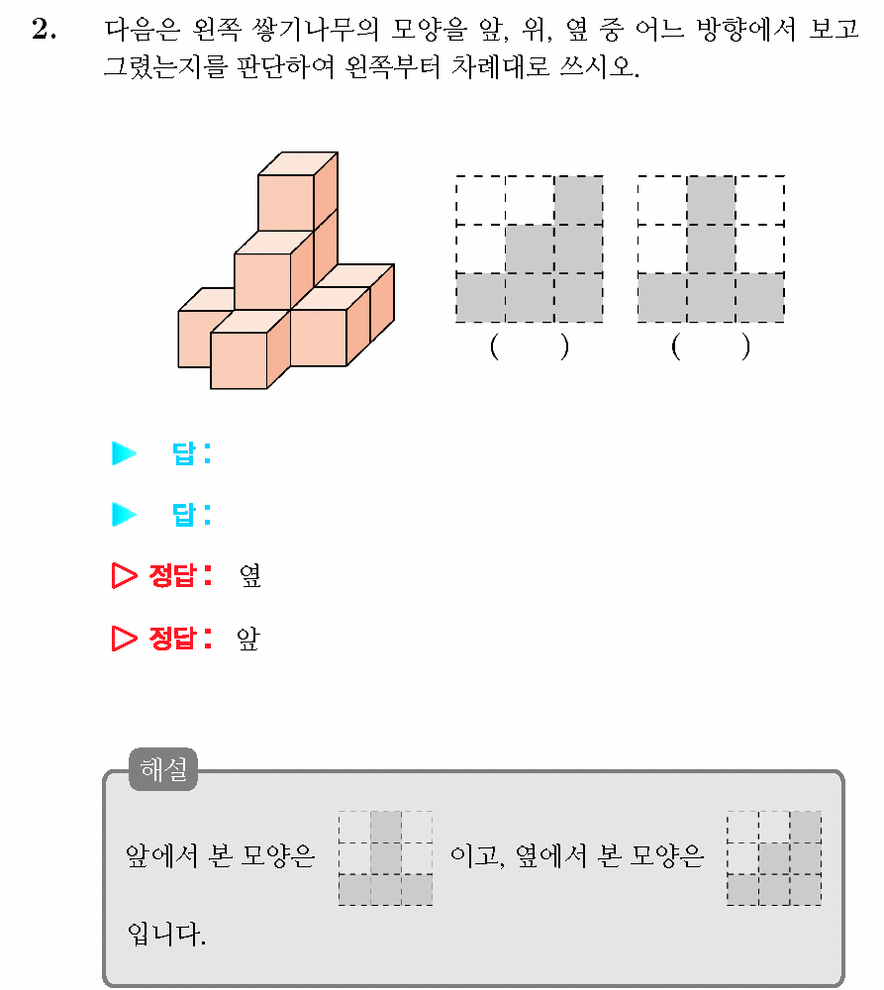 2. 다음은 왼쪽 쌓기나무의 모양을 앞, 위, 옆 중 어느 방향에서 보고 그렸는지를 판단하여 왼쪽부터 차례대로 쓰시오.

( ) ( )

▶ 답:

▶ 답:

▷ 정답: 옆

▷ 정답: 앞

해설

앞에서 본 모양은 이고, 옆에서 본 모양은 입니다.